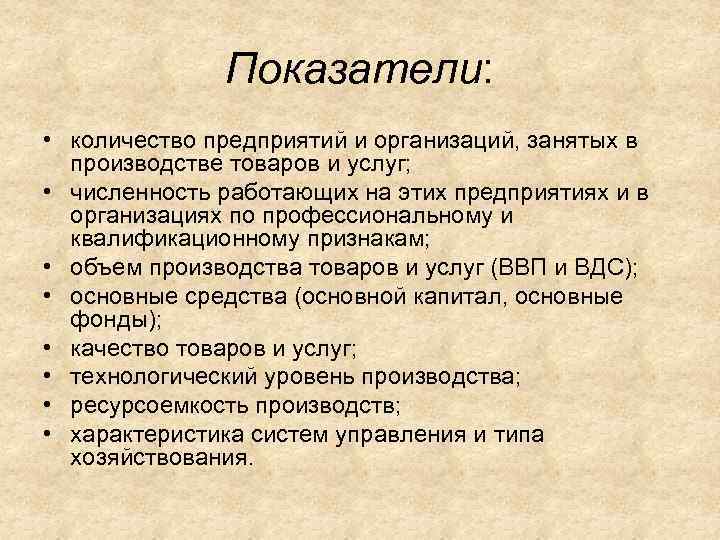 Показатели:

• количество предприятий и организаций, занятых в производстве товаров и услуг;
• численность работающих на этих предприятиях и в организациях по профессиональному и квалификационному признакам;
• объем производства товаров и услуг (ВВП и ВДС);
• основные средства (основной капитал, основные фонды);
• качество товаров и услуг;
• технологический уровень производства;
• ресурсоемкость производств;
• характеристика систем управления и типа хозяйствования.